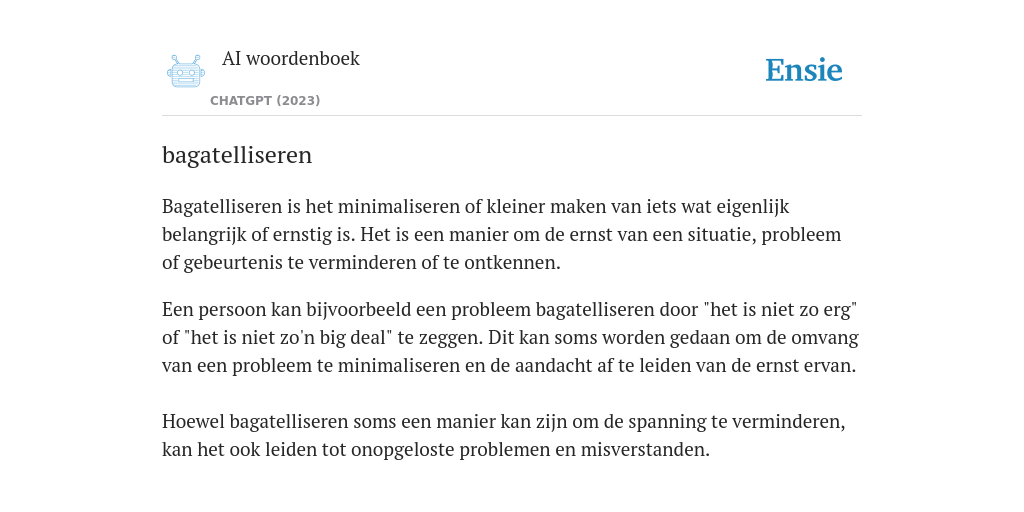 AI woordenboek

CHATGPT (2023)

Ensie

bagatelliseren

Bagatelliseren is het minimaliseren of kleiner maken van iets wat eigenlijk belangrijk of ernstig is. Het is een manier om de ernst van een situatie, probleem of gebeurtenis te verminderen of te ontkennen.

Een persoon kan bijvoorbeeld een probleem bagatelliseren door "het is niet zo erg" of "het is niet zo'n big deal" te zeggen. Dit kan soms worden gedaan om de omvang van een probleem te minimaliseren en de aandacht af te leiden van de ernst ervan.

Hoewel bagatelliseren soms een manier kan zijn om de spanning te verminderen, kan het ook leiden tot onopgeloste problemen en misverstanden.